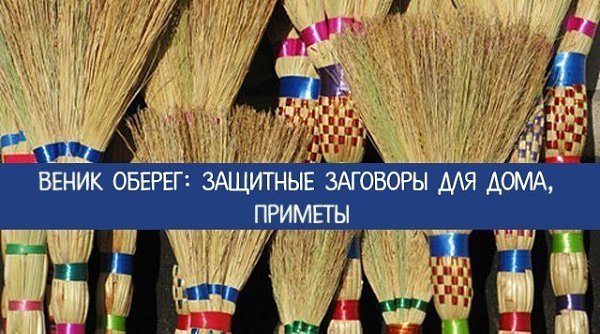 ВЕНИК ОБЕРЕГ: ЗАЩИТНЫЕ ЗАГОВОРЫ ДЛЯ ДОМА, ПРИМЕТЫ